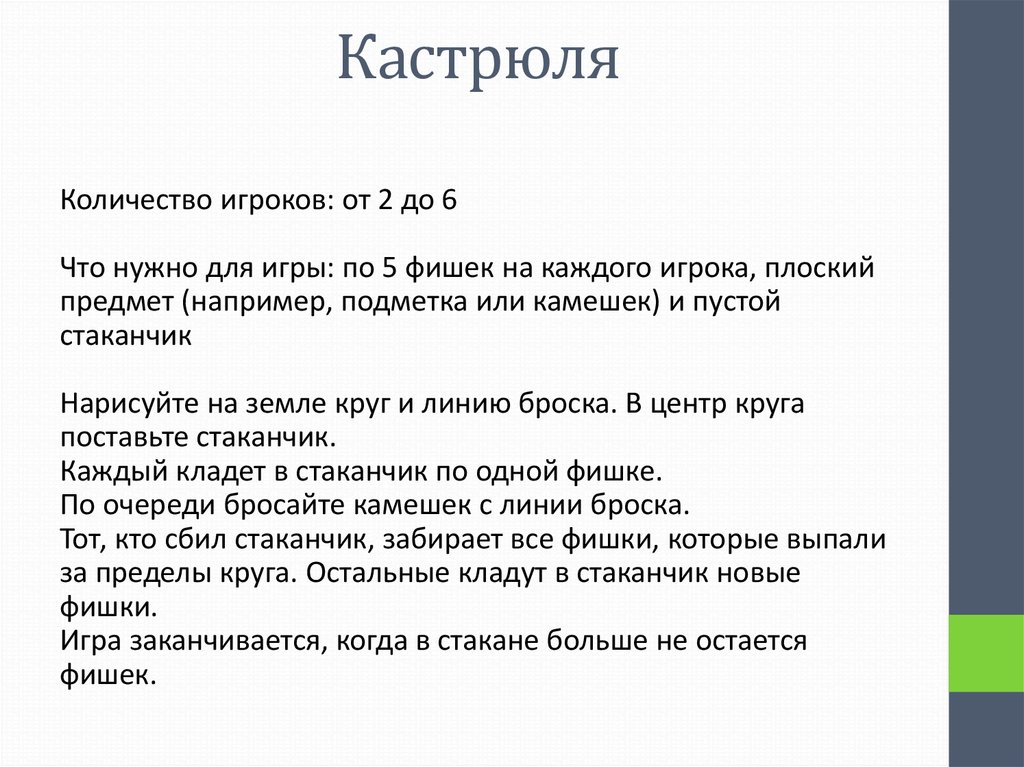 Кастрюля

Количество игроков: от 2 до 6

Что нужно для игры: по 5 фишек на каждого игрока, плоский предмет (например, подметка или камешек) и пустой стаканчик

Нарисуйте на земле круг и линию броска. В центр круга поставьте стаканчик.
Каждый кладет в стаканчик по одной фишке.
По очереди бросайте камешек с линии броска.
Тот, кто сбил стаканчик, забирает все фишки, которые выпали за пределы круга. Остальные кладут в стаканчик новые фишки.
Игра заканчивается, когда в стакане больше не остается фишек.